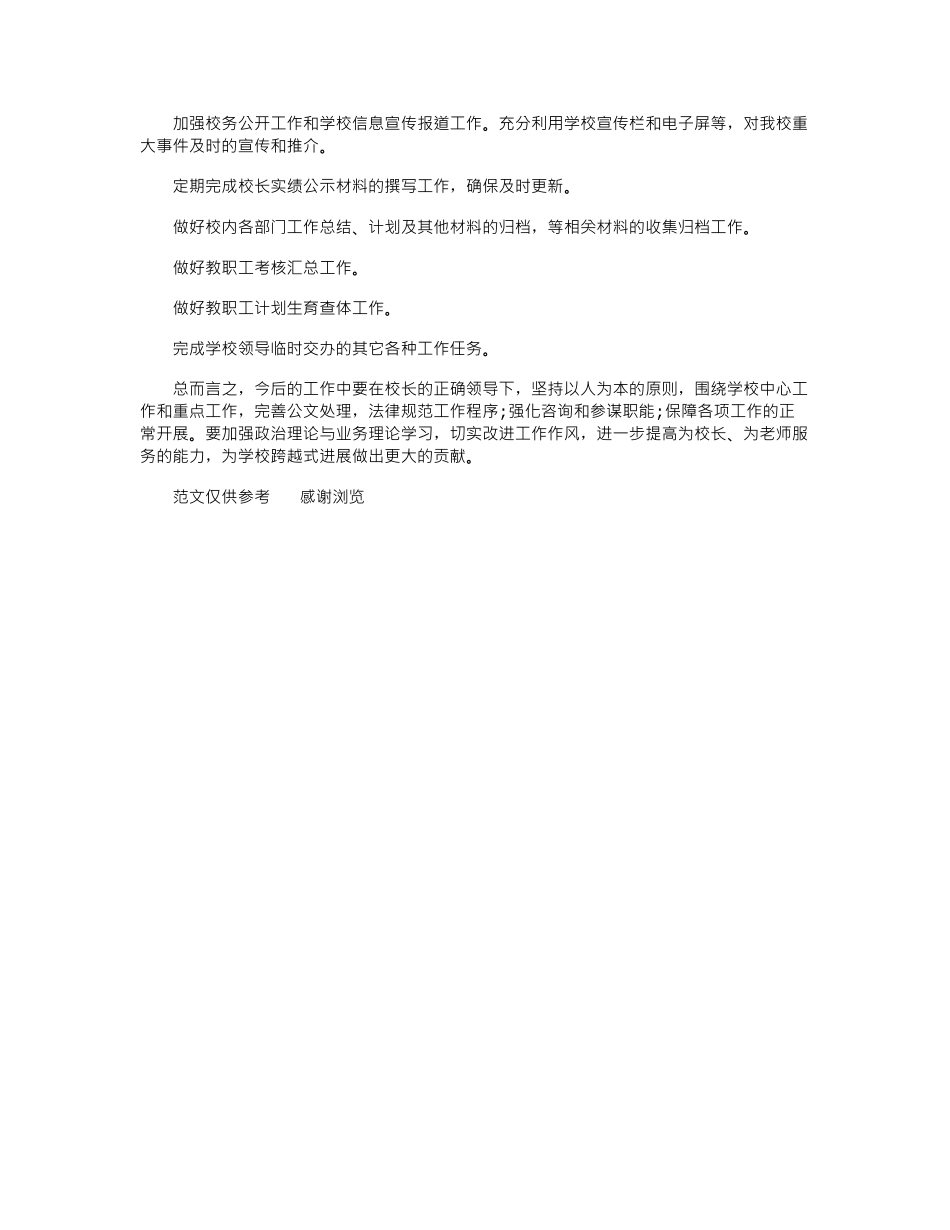 加强校务公开工作和学校信息宣传报道工作。充分利用学校宣传栏和电子屏等，对我校重大事件及时的宣传和推介。

定期完成校长实绩公示材料的撰写工作，确保及时更新。

做好校内各部门工作总结、计划及其他材料的归档，等相关材料的收集归档工作。

做好教职工考核汇总工作。

做好教职工计划生育查体工作。

完成学校领导临时交办的其它各种工作任务。

总而言之，今后的工作中要在校长的正确领导下，坚持以人为本的原则，围绕学校中心工作和重点工作，完善公文处理，法律规范工作程序；强化咨询和参谋职能；保障各项工作的正常开展。要加强政治理论与业务理论学习，切实改进工作作风，进一步提高为校长、为老师服务的能力，为学校跨越式进展做出更大的贡献。

范文仅供参考　　感谢浏览